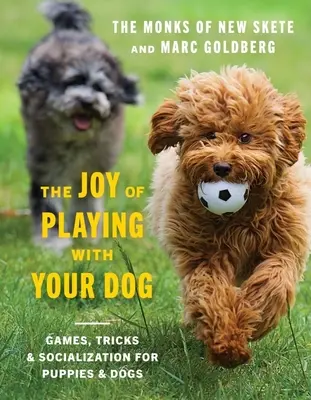 THE MONKS OF NEW SKETE AND MARC GOLDBERG

THE JOY OF PLAYING WITH YOUR DOG

GAMES, TRICKS & SOCIALIZATION FOR PUPPIES & DOGS